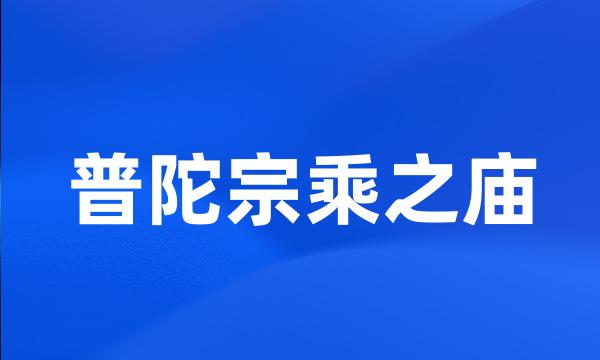 普陀宗乘之庙